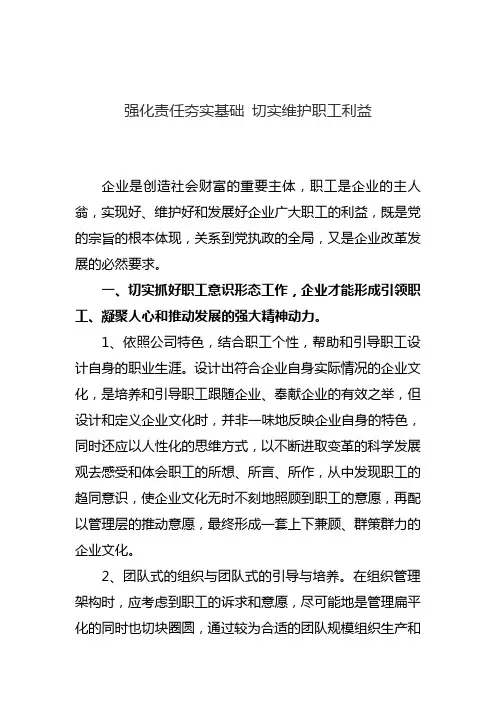 强化责任夯实基础 切实维护职工利益

企业是创造社会财富的重要主体，职工是企业的主人翁，实现好、维护好和发展好企业广大职工的利益，既是党的宗旨的根本体现，关系到党执政的全局，又是企业改革发展的必然要求。

一、切实抓好职工意识形态工作，企业才能形成引领职工、凝聚人心和推动发展的强大精神动力。

1、依照公司特色，结合职工个性，帮助和引导职工设计自身的职业生涯。设计出符合企业自身实际情况的企业文化，是培养和引导职工跟随企业、奉献企业的有效之举，但设计和定义企业文化时，并非一味地反映企业自身的特色，同时还应以人性化的思维方式，以不断进取变革的科学发展观去感受和体会职工的所想、所言、所作，从中发现职工的趋同意识，使企业文化无时不刻地照顾到职工的意愿，再配以管理层的推动意愿，最终形成一套上下兼顾、群策群力的企业文化。

2、团队式的组织与团队式的引导与培养。在组织管理架构时，应考虑到职工的诉求和意愿，尽可能地是管理扁平化的同时也切块圈圆，通过较为合适的团队规模组织生产和